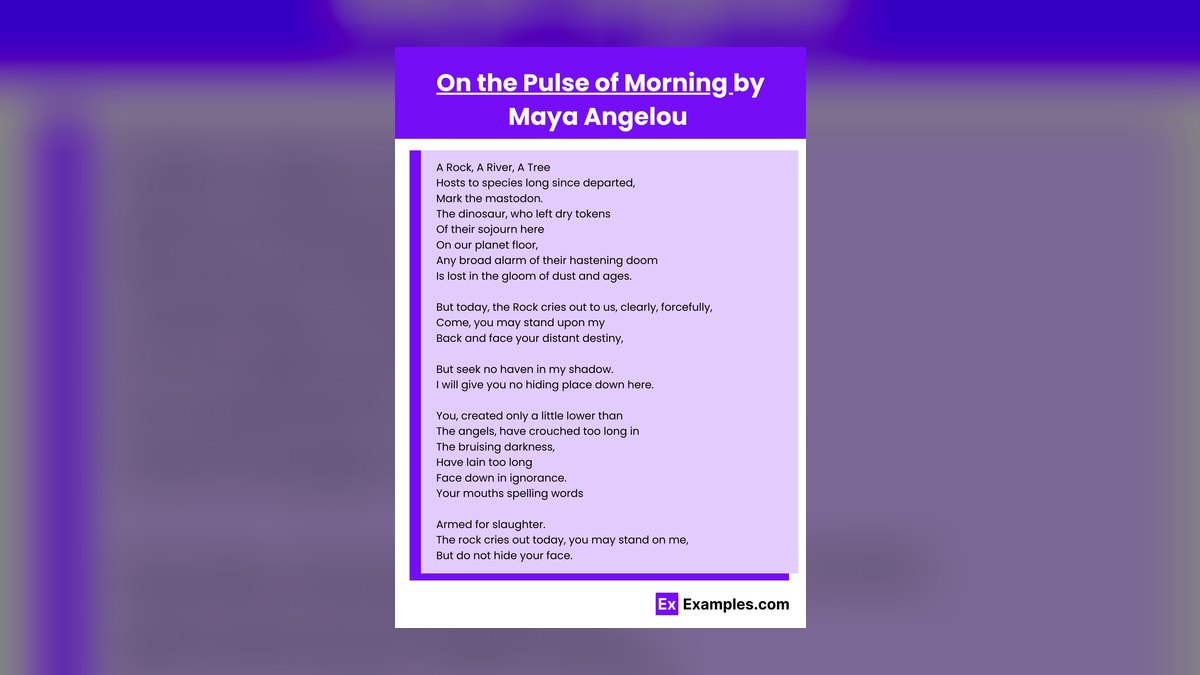 On the Pulse of Morning by Maya Angelou

A Rock, A River, A Tree
Hosts to species long since departed,
Mark the mastodon.
The dinosaur, who left dry tokens
Of their sojourn here
On our planet floor,
Any broad alarm of their hastening doom
Is lost in the gloom of dust and ages.

But today, the Rock cries out to us, clearly, forcefully,
Come, you may stand upon my
Back and face your distant destiny,

But seek no haven in my shadow.
I will give you no hiding place down here.

You, created only a little lower than
The angels, have crouched too long in
The bruising darkness,
Have lain too long
Face down in ignorance.
Your mouths spelling words

Armed for slaughter.
The rock cries out today, you may stand on me,
But do not hide your face.

Ex Examples.com